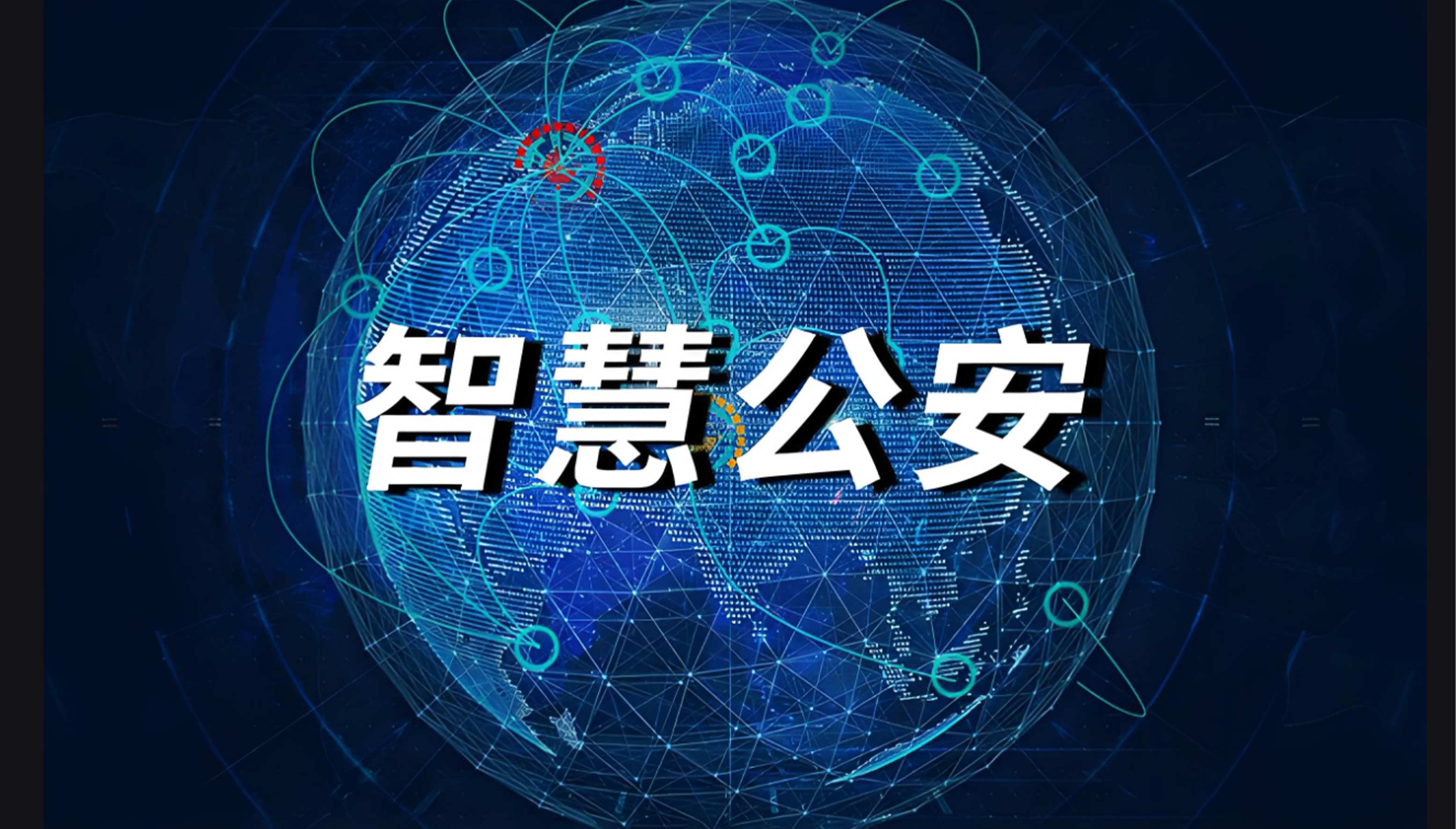 智慧公安